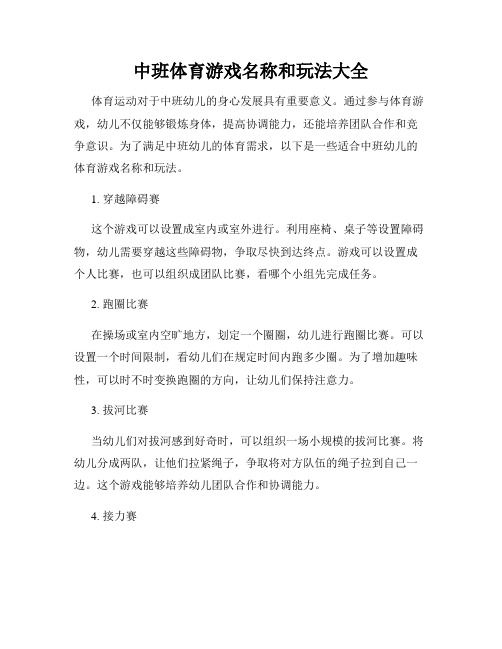 中班体育游戏名称和玩法大全

体育运动对于中班幼儿的身心发展具有重要意义。通过参与体育游戏，幼儿不仅能够锻炼身体，提高协调能力，还能培养团队合作和竞争意识。为了满足中班幼儿的体育需求，以下是一些适合中班幼儿的体育游戏名称和玩法。

1. 穿越障碍赛

这个游戏可以设置成室内或室外进行。利用座椅、桌子等设置障碍物，幼儿需要穿越这些障碍物，争取尽快到达终点。游戏可以设置成个人比赛，也可以组织成团队比赛，看哪个小组先完成任务。

2. 跑圈比赛

在操场或室内空旷地方，划定一个圈圈，幼儿进行跑圈比赛。可以设置一个时间限制，看幼儿们在规定时间内跑多少圈。为了增加趣味性，可以时不时变换跑圈的方向，让幼儿们保持注意力。

3. 拔河比赛

当幼儿们对拔河感到好奇时，可以组织一场小规模的拔河比赛。将幼儿分成两队，让他们拉紧绳子，争取将对方队伍的绳子拉到自己一边。这个游戏能够培养幼儿团队合作和协调能力。

4. 接力赛